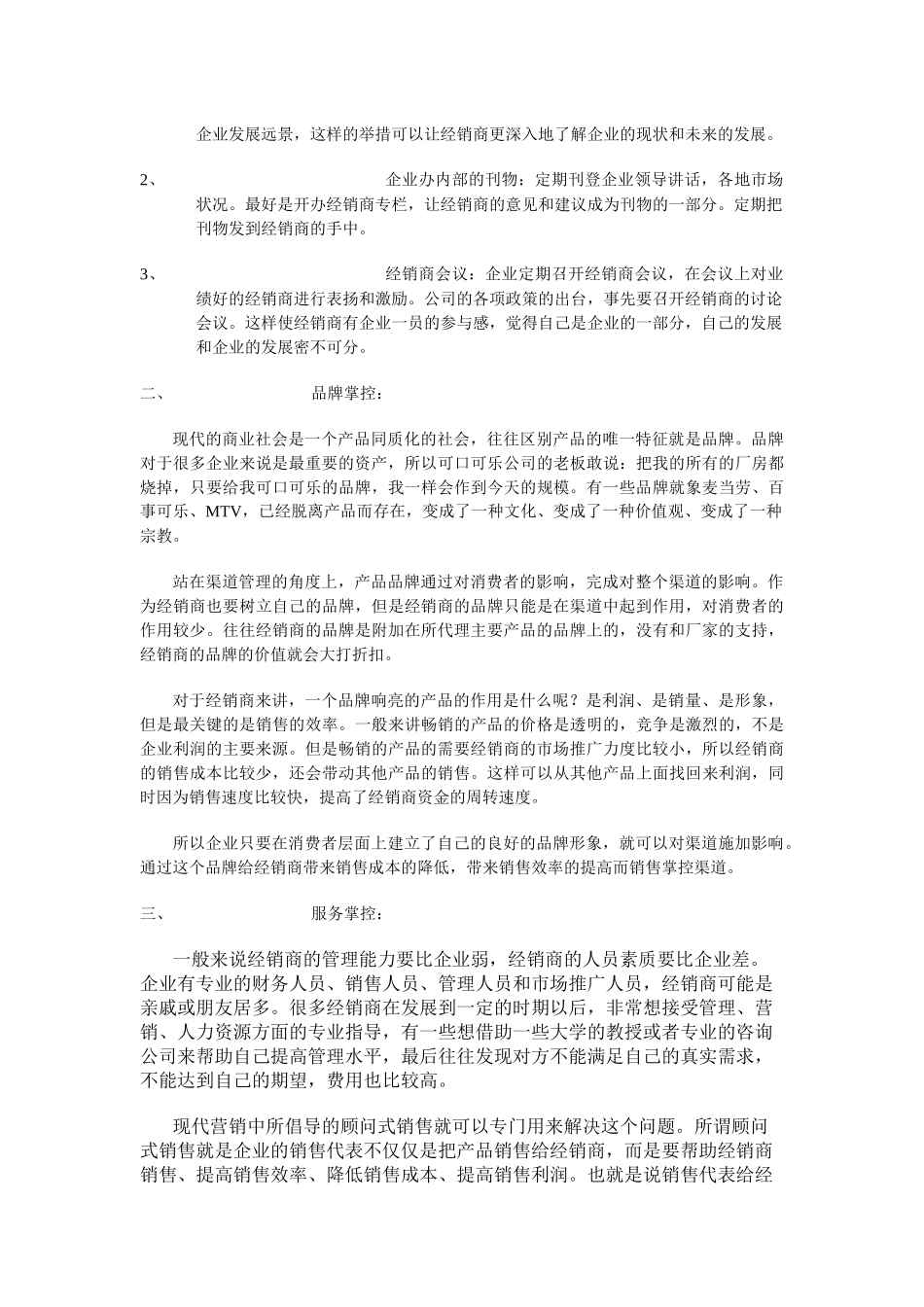 企业发展远景，这样的举措可以让经销商更深入地了解企业的现状和未来的发展。

2、 企业办内部的刊物：定期刊登企业领导讲话，各地市场状况。最好是开办经销商专栏，让经销商的意见和建议成为刊物的一部分。定期把刊物发到经销商的手中。

3、 经销商会议：企业定期召开经销商会议，在会议上对业绩好的经销商进行表扬和激励。公司的各项政策的出台，事先要召开经销商的讨论会议。这样使经销商有企业一员的参与感，觉得自己是企业的一部分，自己的发展和企业的发展密不可分。

二、 品牌掌控：

现代的商业社会是一个产品同质化的社会，往往区别产品的唯一特征就是品牌。品牌对于很多企业来说是最重要的资产，所以可口可乐公司的老板敢说：把我的所有的厂房都烧掉，只要给我可口可乐的品牌，我一样会作到今天的规模。有一些品牌就象麦当劳、百事可乐、MTV，已经脱离产品而存在，变成了一种文化、变成了一种价值观、变成了一种宗教。

站在渠道管理的角度上，产品品牌通过对消费者的影响，完成对整个渠道的影响。作为经销商也要树立自己的品牌，但是经销商的品牌只能是在渠道中起到作用，对消费者的作用较少。往往经销商的品牌是附加在所代理主要产品的品牌上的，没有和厂家的支持，经销商的品牌的价值就会大打折扣。

对于经销商来讲，一个品牌响亮的产品的作用是什么呢？是利润、是销量、是形象，但是最关键的是销售的效率。一般来讲畅销的产品的价格是透明的，竞争是激烈的，不是企业利润的主要来源。但是畅销的产品的需要经销商的市场推广力度比较小，所以经销商的销售成本比较少，还会带动其他产品的销售。这样可以从其他产品上面找回来利润，同时因为销售速度比较快，提高了经销商资金的周转速度。

所以企业只要在消费者层面上建立了自己的良好的品牌形象，就可以对渠道施加影响。通过这个品牌给经销商带来销售成本的降低，带来销售效率的提高而销售掌控渠道。

三、 服务掌控：

一般来说经销商的管理能力要比企业弱，经销商的人员素质要比企业差。企业有专业的财务人员、销售人员、管理人员和市场推广人员，经销商可能是亲戚或朋友居多。很多经销商在发展到一定的时期以后，非常想接受管理、营销、人力资源方面的专业指导，有一些想借助一些大学的教授或者专业的咨询公司来帮助自己提高管理水平，最后往往发现对方不能满足自己的真实需求，不能达到自己的期望，费用也比较高。

现代营销中所倡导的顾问式销售就可以专门用来解决这个问题。所谓顾问式销售就是企业的销售代表不仅仅是把产品销售给经销商，而是要帮助经销商销售、提高销售效率、降低销售成本、提高销售利润。也就是说销售代表给经